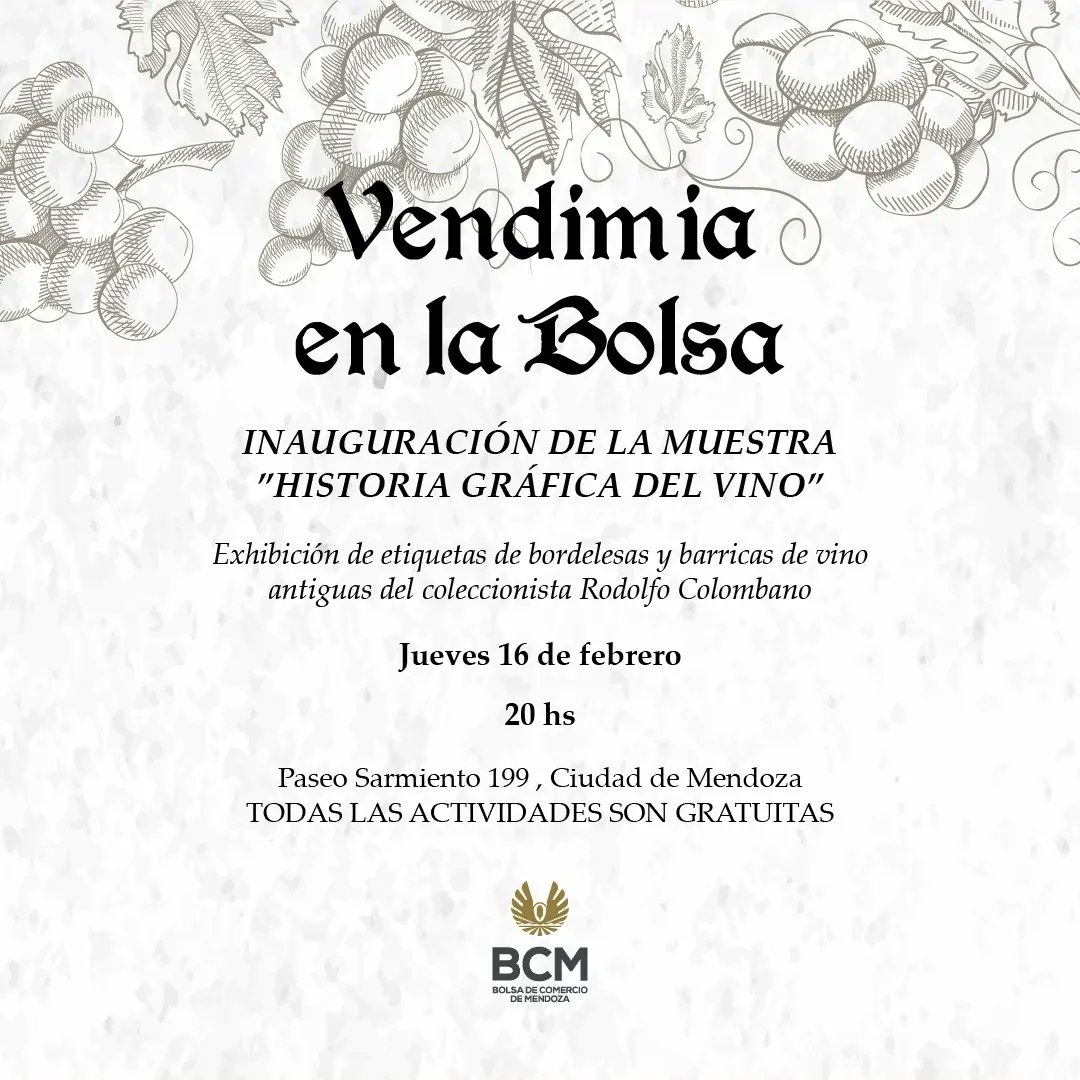 Vendimia en la Bolsa

INAUGURACIÓN DE LA MUESTRA
"HISTORIA GRÁFICA DEL VINO"

Exhibición de etiquetas de bordelesas y barricas de vino antiguas del coleccionista Rodolfo Colombano

Jueves 16 de febrero

20 hs

Paseo Sarmiento 199 , Ciudad de Mendoza
TODAS LAS ACTIVIDADES SON GRATUITAS

BCM
BOLSA DE COMERCIO DE MENDOZA